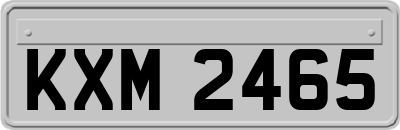 KXM 2465